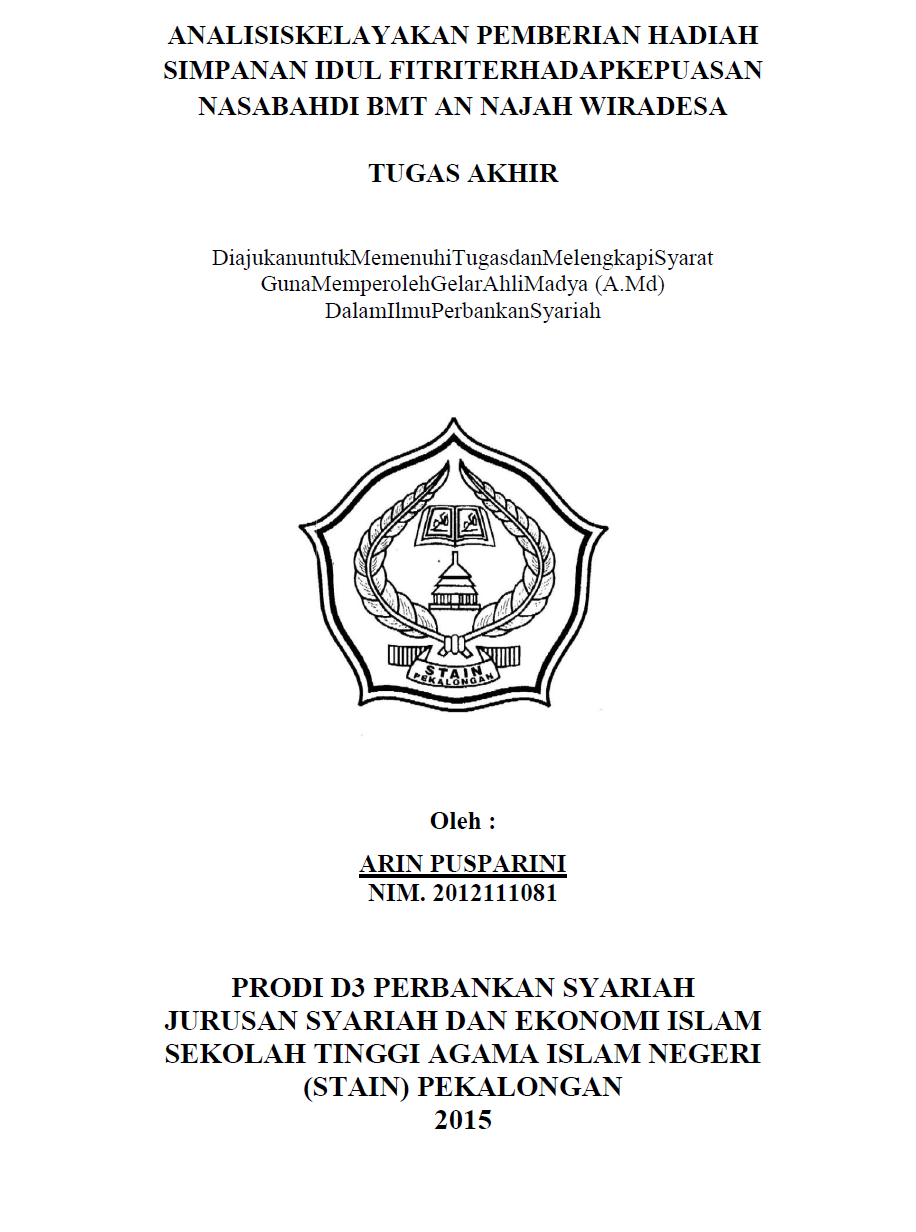 ANALISISKELAYAKAN PEMBERIAN HADIAH SIMPANAN IDUL FITRITERHADAPKEPUASAN NASABAHDI BMT AN NAJAH WIRADESA

TUGAS AKHIR

DiajukanuntukMemenuhiTugasdanMelengkapiSyarat GunaMemperolehGelarAhliMadya (A.Md) DalamIlmuPerbankanSyariah

STAIN
PEKALONGAN

Oleh :

ARIN PUSPARINI
NIM. 2012111081

PRODI D3 PERBANKAN SYARIAH
JURUSAN SYARIAH DAN EKONOMI ISLAM
SEKOLAH TINGGI AGAMA ISLAM NEGERI
(STAIN) PEKALONGAN
2015